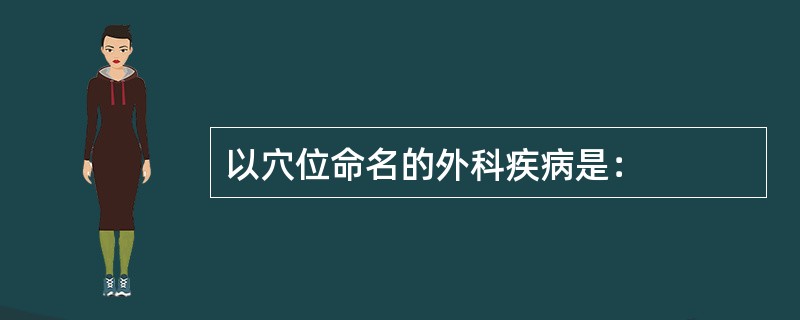 以穴位命名的外科疾病是：